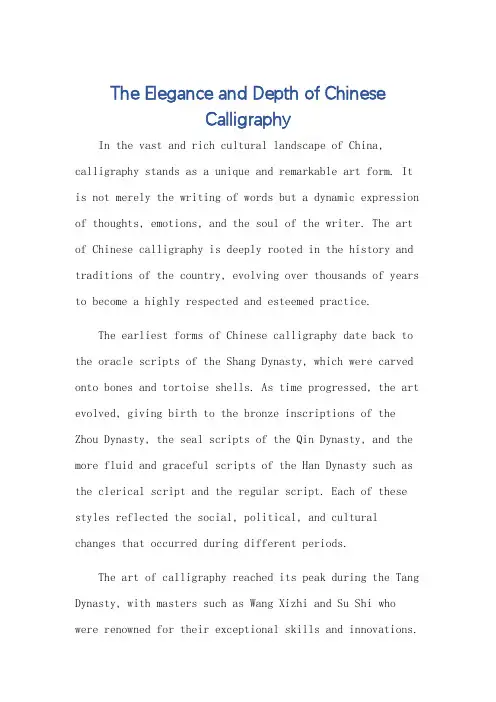 The Elegance and Depth of Chinese Calligraphy

In the vast and rich cultural landscape of China, calligraphy stands as a unique and remarkable art form. It is not merely the writing of words but a dynamic expression of thoughts, emotions, and the soul of the writer. The art of Chinese calligraphy is deeply rooted in the history and traditions of the country, evolving over thousands of years to become a highly respected and esteemed practice.

The earliest forms of Chinese calligraphy date back to the oracle scripts of the Shang Dynasty, which were carved onto bones and tortoise shells. As time progressed, the art evolved, giving birth to the bronze inscriptions of the Zhou Dynasty, the seal scripts of the Qin Dynasty, and the more fluid and graceful scripts of the Han Dynasty such as the clerical script and the regular script. Each of these styles reflected the social, political, and cultural changes that occurred during different periods.

The art of calligraphy reached its peak during the Tang Dynasty, with masters such as Wang Xizhi and Su Shi who were renowned for their exceptional skills and innovations.